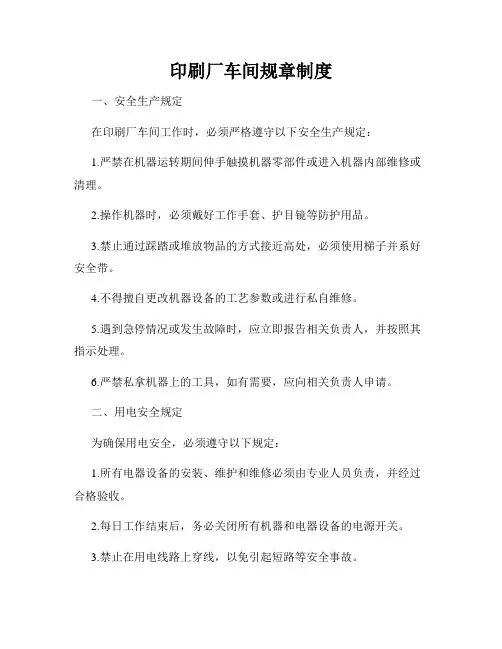 印刷厂车间规章制度

一、安全生产规定

在印刷厂车间工作时，必须严格遵守以下安全生产规定：

1.严禁在机器运转期间伸手触摸机器零部件或进入机器内部维修或清理。

2.操作机器时，必须戴好工作手套、护目镜等防护用品。

3.禁止通过踩踏或堆放物品的方式接近高处，必须使用梯子并系好安全带。

4.不得擅自更改机器设备的工艺参数或进行私自维修。

5.遇到急停情况或发生故障时，应立即报告相关负责人，并按照其指示处理。

6.严禁私拿机器上的工具，如有需要，应向相关负责人申请。

二、用电安全规定

为确保用电安全，必须遵守以下规定：

1.所有电器设备的安装、维护和维修必须由专业人员负责，并经过合格验收。

2.每日工作结束后，务必关闭所有机器和电器设备的电源开关。

3.禁止在用电线路上穿线，以免引起短路等安全事故。